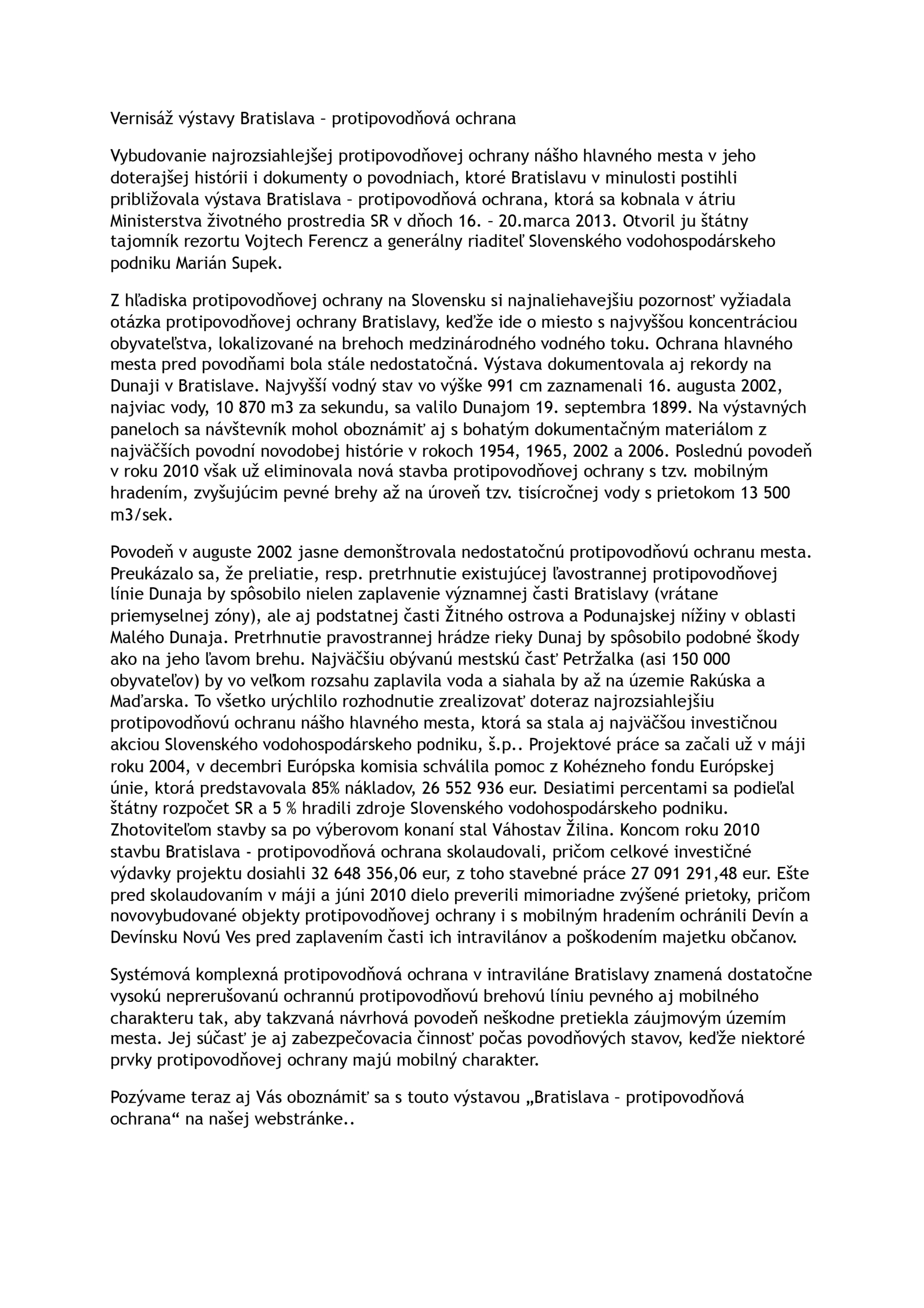 Vernisáž výstavy Bratislava – protipovodňová ochrana

Vybudovanie najrozsiahlejšej protipovodňovej ochrany nášho hlavného mesta v jeho doterajšej histórii i dokumenty o povodniach, ktoré Bratislavu v minulosti postihli približovala výstava Bratislava – protipovodňová ochrana, ktorá sa kobnala v átriu Ministerstva životného prostredia SR v dňoch 16. – 20.marca 2013. Otvoril ju štátny tajomník rezortu Vojtech Ferencz a generálny riaditeľ Slovenského vodohospodárskeho podniku Marián Supek.

Z hľadiska protipovodňovej ochrany na Slovensku si najnaliehavejšiu pozornosť vyžiadala otázka protipovodňovej ochrany Bratislavy, keďže ide o miesto s najvyššou koncentráciou obyvateľstva, lokalizované na brehoch medzinárodného vodného toku. Ochrana hlavného mesta pred povodňami bola stále nedostatočná. Výstava dokumentovala aj rekordy na Dunaji v Bratislave. Najvyšší vodný stav vo výške 991 cm zaznamenali 16. augusta 2002, najviac vody, 10 870 m3 za sekundu, sa valilo Dunajom 19. septembra 1899. Na výstavných paneloch sa návštevník mohol oboznámiť aj s bohatým dokumentačným materiálom z najväčších povodní novodobej histórie v rokoch 1954, 1965, 2002 a 2006. Poslednú povodeň v roku 2010 však už eliminovala nová stavba protipovodňovej ochrany s tzv. mobilným hradením, zvyšujúcim pevné brehy až na úroveň tzv. tisícročnej vody s prietokom 13 500 m3/sek.

Povodeň v auguste 2002 jasne demonštrovala nedostatočnú protipovodňovú ochranu mesta. Preukázalo sa, že preliatie, resp. pretrhnutie existujúcej ľavostrannej protipovodňovej línie Dunaja by spôsobilo nielen zaplavenie významnej časti Bratislavy (vrátane priemyselnej zóny), ale aj podstatnej časti Žitného ostrova a Podunajskej nížiny v oblasti Malého Dunaja. Pretrhnutie pravostrannej hrádze rieky Dunaj by spôsobilo podobné škody ako na jeho ľavom brehu. Najväčšiu obývanú mestskú časť Petržalka (asi 150 000 obyvateľov) by vo veľkom rozsahu zaplavila voda a siahala by až na územie Rakúska a Maďarska. To všetko urýchlilo rozhodnutie zrealizovať doteraz najrozsiahlejšiu protipovodňovú ochranu nášho hlavného mesta, ktorá sa stala aj najväčšou investičnou akciou Slovenského vodohospodárskeho podniku, š.p.. Projektové práce sa začali už v máji roku 2004, v decembri Európska komisia schválila pomoc z Kohézneho fondu Európskej únie, ktorá predstavovala 85% nákladov, 26 552 936 eur. Desiatimi percentami sa podieľal štátny rozpočet SR a 5 % hradili zdroje Slovenského vodohospodárskeho podniku. Zhotoviteľom stavby sa po výberovom konaní stal Váhostav Žilina. Koncom roku 2010 stavbu Bratislava - protipovodňová ochrana skolaudovali, pričom celkové investičné výdavky projektu dosiahli 32 648 356,06 eur, z toho stavebné práce 27 091 291,48 eur. Ešte pred skolaudovaním v máji a júni 2010 dielo preverili mimoriadne zvýšené prietoky, pričom novovybudované objekty protipovodňovej ochrany i s mobilným hradením ochránili Devín a Devínsku Novú Ves pred zaplavením časti ich intravilánov a poškodením majetku občanov.

Systémová komplexná protipovodňová ochrana v intraviláne Bratislavy znamená dostatočne vysokú neprerušovanú ochrannú protipovodňovú brehovú líniu pevného aj mobilného charakteru tak, aby takzvaná návrhová povodeň neškodne pretiekla záujmovým územím mesta. Jej súčasť je aj zabezpečovacia činnosť počas povodňových stavov, keďže niektoré prvky protipovodňovej ochrany majú mobilný charakter.

Pozývame teraz aj Vás oboznámiť sa s touto výstavou „Bratislava – protipovodňová ochrana“ na našej webstránke..